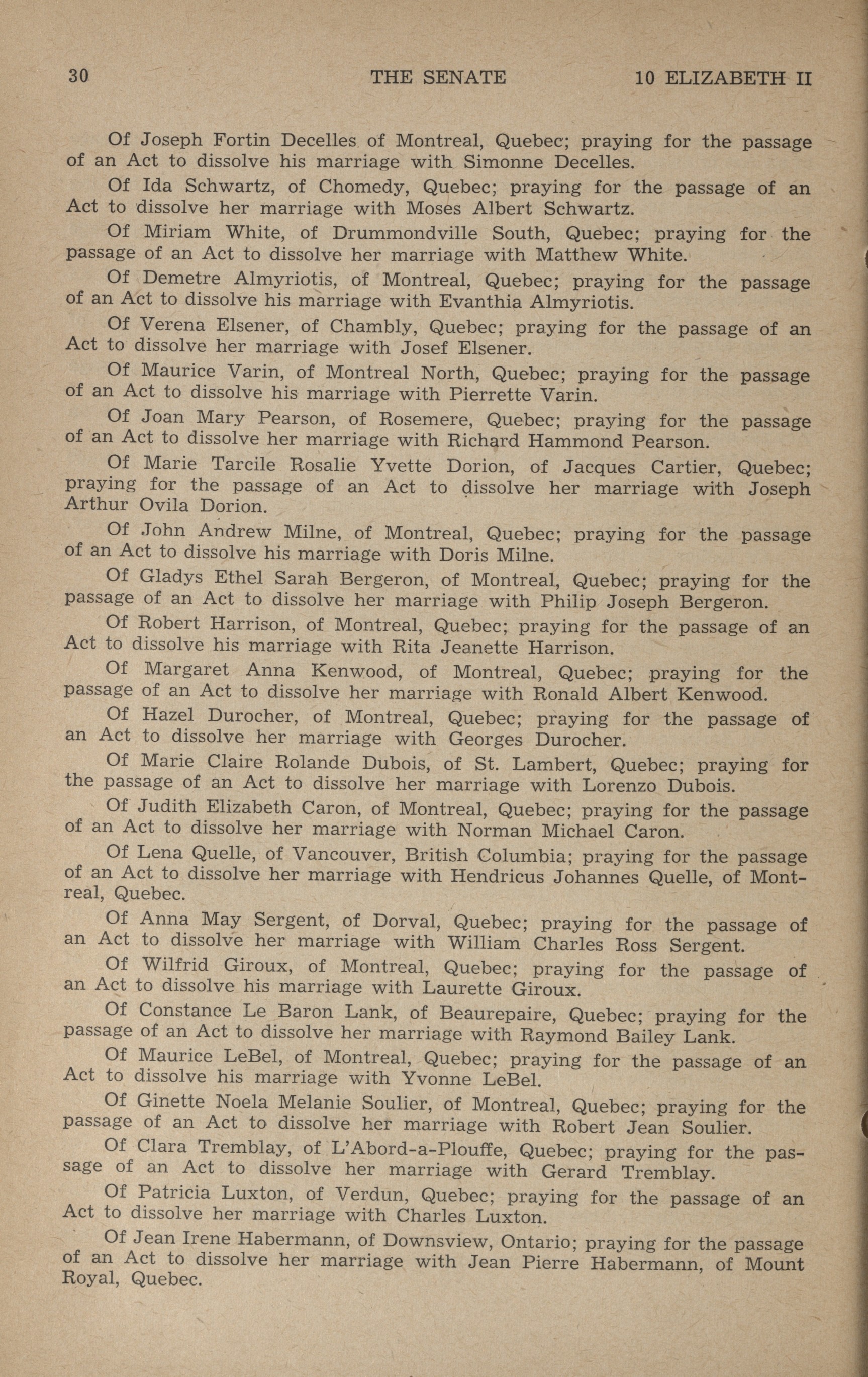 30 THE SENATE 10 ELIZABETH II

Of Joseph Fortin Decelles of Montreal, Quebec; praying for the passage of an Act to dissolve his marriage with Simonne Decelles.

Of Ida Schwartz, of Chomedy, Quebec; praying for the passage of an Act to dissolve her marriage with Moses Albert Schwartz.

Of Miriam White, of Drummondville South, Quebec; praying for the passage of an Act to dissolve her marriage with Matthew White.

Of Demetre Almyriotis, of Montreal, Quebec; praying for the passage of an Act to dissolve his marriage with Evanthia Almyriotis.

Of Verena Elsener, of Chambly, Quebec; praying for the passage of an Act to dissolve her marriage with Josef Elsener.

Of Maurice Varin, of Montreal North, Quebec; praying for the passage of an Act to dissolve his marriage with Pierrette Varin.

Of Joan Mary Pearson, of Rosemere, Quebec; praying for the passage of an Act to dissolve her marriage with Richard Hammond Pearson.

Of Marie Tarcile Rosalie Yvette Dorion, of Jacques Cartier, Quebec; praying for the passage of an Act to dissolve her marriage with Joseph Arthur Ovila Dorion.

Of John Andrew Milne, of Montreal, Quebec; praying for the passage of an Act to dissolve his marriage with Doris Milne.

Of Gladys Ethel Sarah Bergeron, of Montreal, Quebec; praying for the passage of an Act to dissolve her marriage with Philip Joseph Bergeron.

Of Robert Harrison, of Montreal, Quebec; praying for the passage of an Act to dissolve his marriage with Rita Jeanette Harrison.

Of Margaret Anna Kenwood, of Montreal, Quebec; praying for the passage of an Act to dissolve her marriage with Ronald Albert Kenwood.

Of Hazel Durocher, of Montreal, Quebec; praying for the passage of an Act to dissolve her marriage with Georges Durocher.

Of Marie Claire Rolande Dubois, of St. Lambert, Quebec; praying for the passage of an Act to dissolve her marriage with Lorenzo Dubois.

Of Judith Elizabeth Caron, of Montreal, Quebec; praying for the passage of an Act to dissolve her marriage with Norman Michael Caron.

Of Lena Quelle, of Vancouver, British Columbia; praying for the passage of an Act to dissolve her marriage with Hendricus Johannes Quelle, of Montreal, Quebec.

Of Anna May Sergent, of Dorval, Quebec; praying for the passage of an Act to dissolve her marriage with William Charles Ross Sergent.

Of Wilfrid Giroux, of Montreal, Quebec; praying for the passage of an Act to dissolve his marriage with Laurette Giroux.

Of Constance Le Baron Lank, of Beaurepaire, Quebec; praying for the passage of an Act to dissolve her marriage with Raymond Bailey Lank.

Of Maurice LeBel, of Montreal, Quebec; praying for the passage of an Act to dissolve his marriage with Yvonne LeBel.

Of Ginette Noela Melanie Soulier, of Montreal, Quebec; praying for the passage of an Act to dissolve her marriage with Robert Jean Soulier.

Of Clara Tremblay, of L'Abord-a-Plouffe, Quebec; praying for the passage of an Act to dissolve her marriage with Gerard Tremblay.

Of Patricia Luxton, of Verdun, Quebec; praying for the passage of an Act to dissolve her marriage with Charles Luxton.

Of Jean Irene Habermann, of Downsview, Ontario; praying for the passage of an Act to dissolve her marriage with Jean Pierre Habermann, of Mount Royal, Quebec.